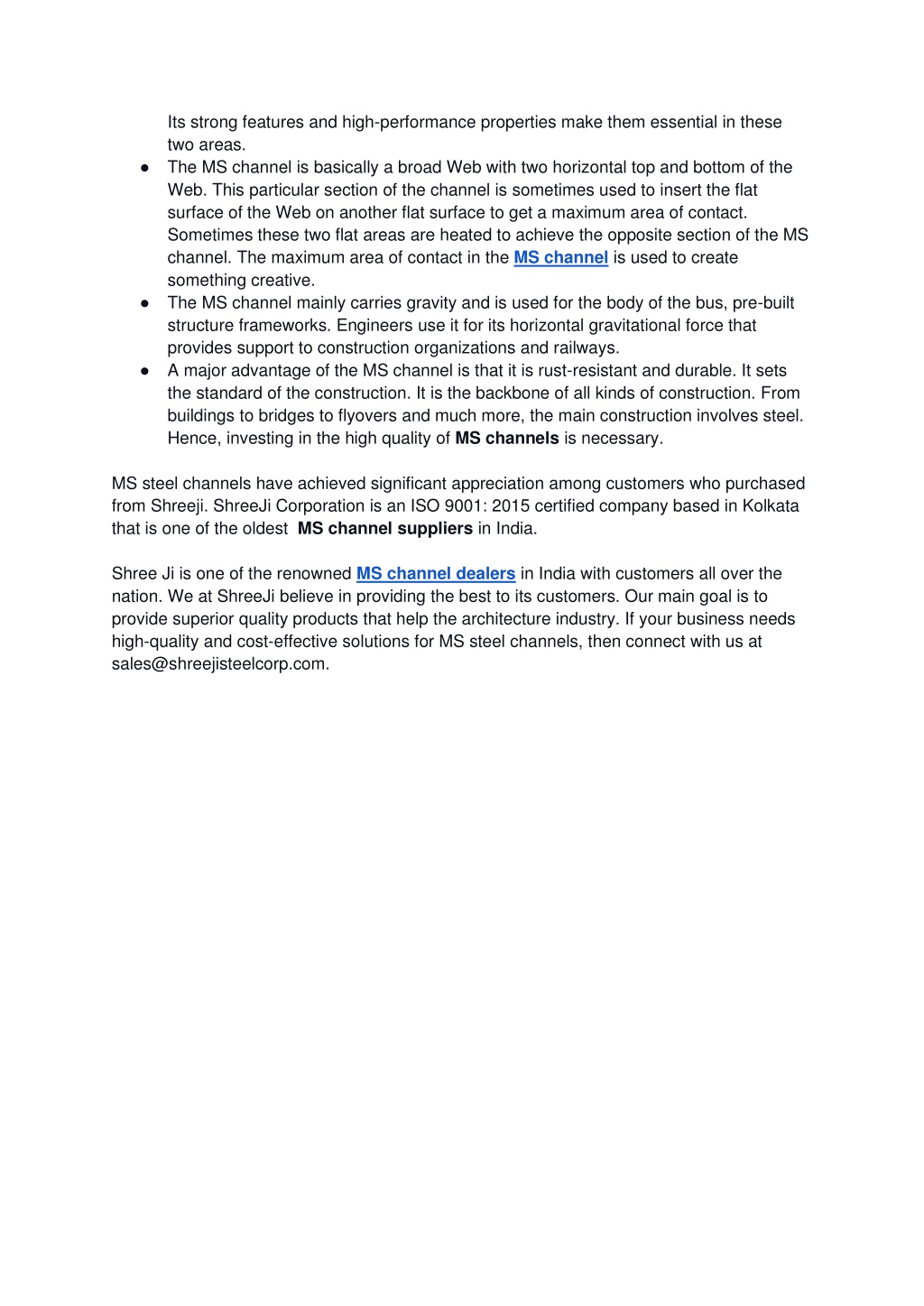 Its strong features and high-performance properties make them essential in these two areas.

● The MS channel is basically a broad Web with two horizontal top and bottom of the Web. This particular section of the channel is sometimes used to insert the flat surface of the Web on another flat surface to get a maximum area of contact. Sometimes these two flat areas are heated to achieve the opposite section of the MS channel. The maximum area of contact in the MS channel is used to create something creative.
● The MS channel mainly carries gravity and is used for the body of the bus, pre-built structure frameworks. Engineers use it for its horizontal gravitational force that provides support to construction organizations and railways.
● A major advantage of the MS channel is that it is rust-resistant and durable. It sets the standard of the construction. It is the backbone of all kinds of construction. From buildings to bridges to flyovers and much more, the main construction involves steel. Hence, investing in the high quality of MS channels is necessary.

MS steel channels have achieved significant appreciation among customers who purchased from Shreeji. ShreeJi Corporation is an ISO 9001: 2015 certified company based in Kolkata that is one of the oldest MS channel suppliers in India.

Shree Ji is one of the renowned MS channel dealers in India with customers all over the nation. We at ShreeJi believe in providing the best to its customers. Our main goal is to provide superior quality products that help the architecture industry. If your business needs high-quality and cost-effective solutions for MS steel channels, then connect with us at sales@shreejisteelcorp.com.